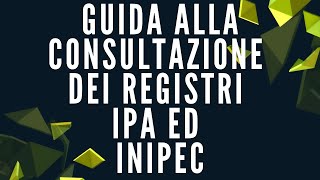 GUIDA ALLA CONSULTAZIONE DEI REGISTRI IPA ED INIPEC